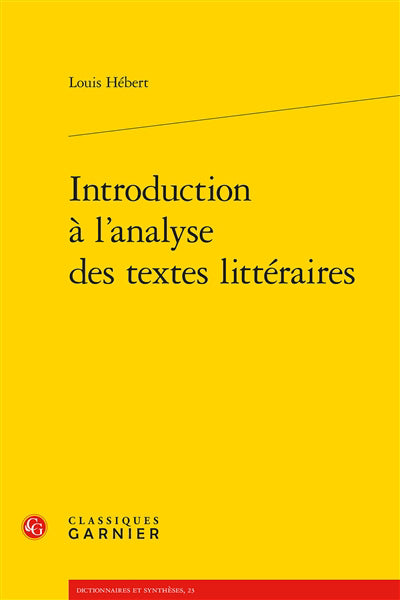 Louis Hébert

Introduction à l'analyse des textes littéraires

CG

CLASSIQUES GARNIER

DICTIONNAIRES ET SYNTHÈSES, 23